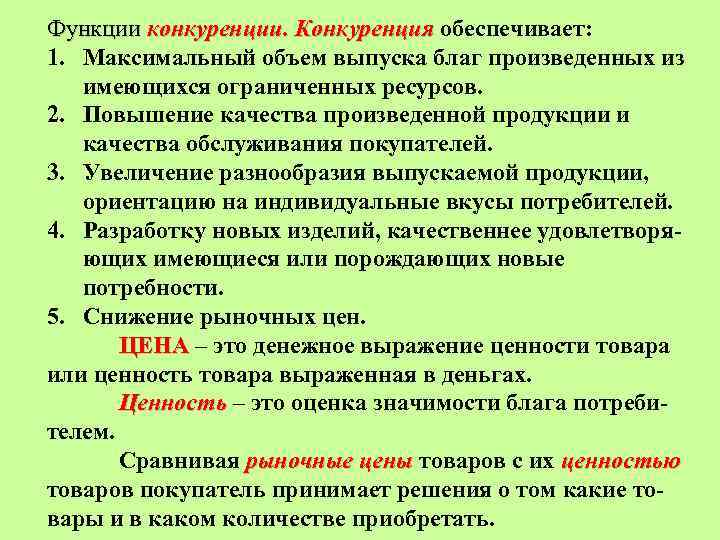 Функции конкуренции. Конкуренция обеспечивает:
1. Максимальный объем выпуска благ произведенных из имеющихся ограниченных ресурсов.
2. Повышение качества произведенной продукции и качества обслуживания покупателей.
3. Увеличение разнообразия выпускаемой продукции, ориентацию на индивидуальные вкусы потребителей.
4. Разработку новых изделий, качественнее удовлетворяющих имеющиеся или порождающих новые потребности.
5. Снижение рыночных цен.

ЦЕНА – это денежное выражение ценности товара или ценность товара выраженная в деньгах.

Ценность – это оценка значимости блага потребителем.

Сравнивая рыночные цены товаров с их ценностью товаров покупатель принимает решения о том какие товары и в каком количестве приобретать.